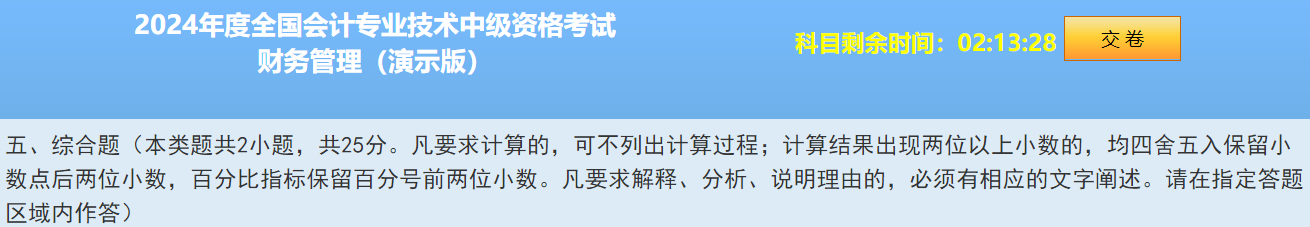 2024年度全国会计专业技术中级资格考试
财务管理（演示版）

科目剩余时间：02:13:28

交卷

五、综合题（本类题共2小题，共25分。凡要求计算的，可不列出计算过程；计算结果出现两位以上小数的，均四舍五入保留小数点后两位小数，百分比指标保留百分号前两位小数。凡要求解释、分析、说明理由的，必须有相应的文字阐述。请在指定答题区域内作答）